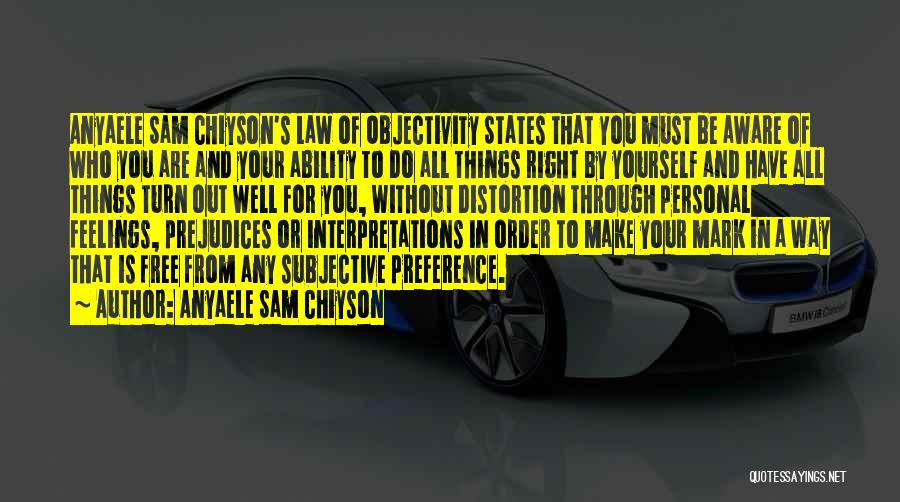 ANYAELE SAM CHIYSON'S LAW OF OBJECTIVITY STATES THAT YOU MUST BE AWARE OF WHO YOU ARE AND YOUR ABILITY TO DO ALL THINGS RIGHT BY YOURSELF AND HAVE ALL THINGS TURN OUT WELL FOR YOU, WITHOUT DISTORTION THROUGH PERSONAL FEELINGS, PREJUDICES OR INTERPRETATIONS IN ORDER TO MAKE YOUR MARK IN A WAY THAT IS FREE FROM ANY SUBJECTIVE PREFERENCE.

~ AUTHOR: ANYAELE SAM CHIYSON

BMW i8 Concept

QUOTESSAYINGS.NET